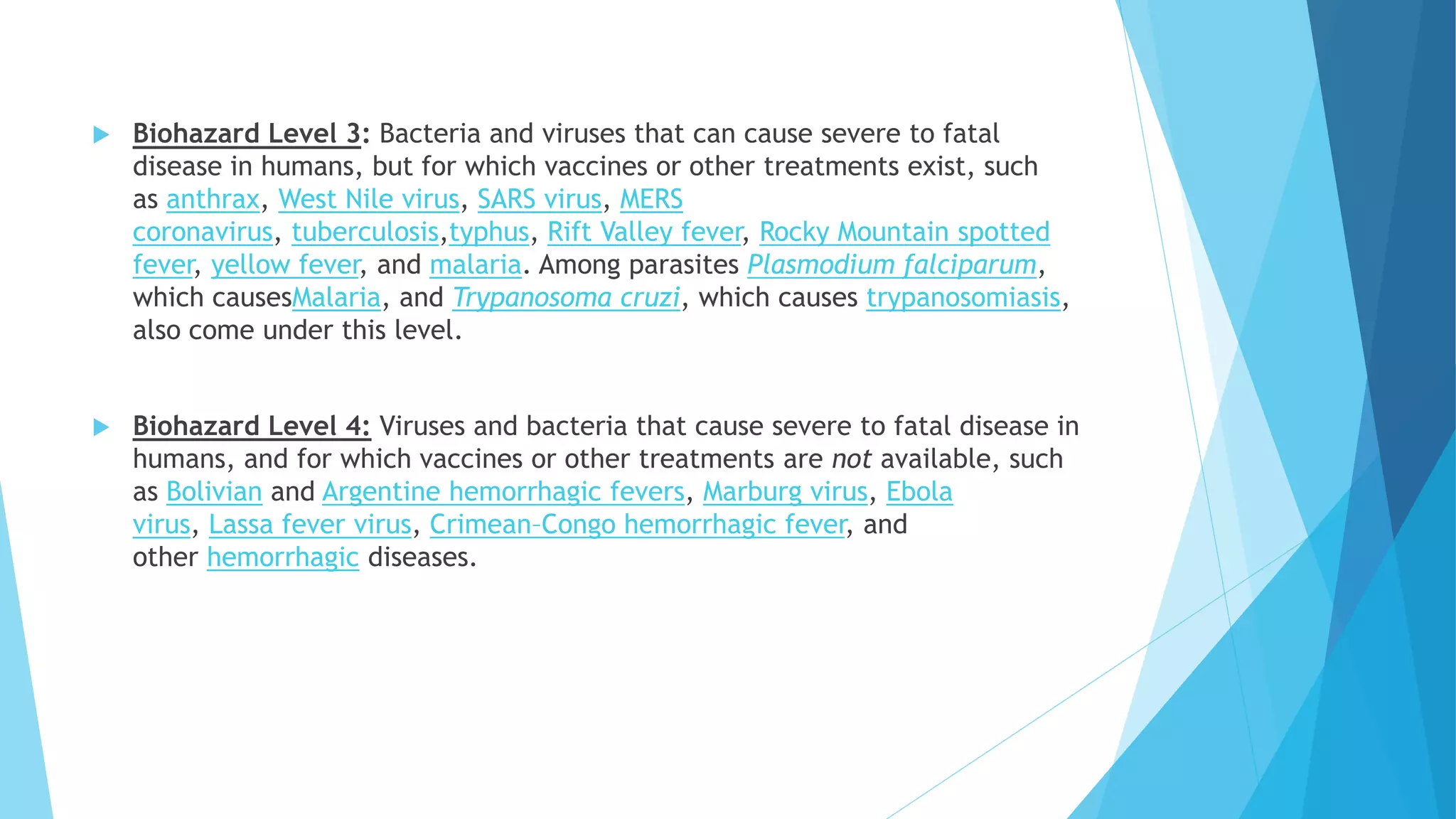 Biohazard Level 3: Bacteria and viruses that can cause severe to fatal disease in humans, but for which vaccines or other treatments exist, such as anthrax, West Nile virus, SARS virus, MERS coronavirus, tuberculosis,typhus, Rift Valley fever, Rocky Mountain spotted fever, yellow fever, and malaria. Among parasites Plasmodium falciparum, which causesMalaria, and Trypanosoma cruzi, which causes trypanosomiasis, also come under this level.

Biohazard Level 4: Viruses and bacteria that cause severe to fatal disease in humans, and for which vaccines or other treatments are not available, such as Bolivian and Argentine hemorrhagic fevers, Marburg virus, Ebola virus, Lassa fever virus, Crimean–Congo hemorrhagic fever, and other hemorrhagic diseases.